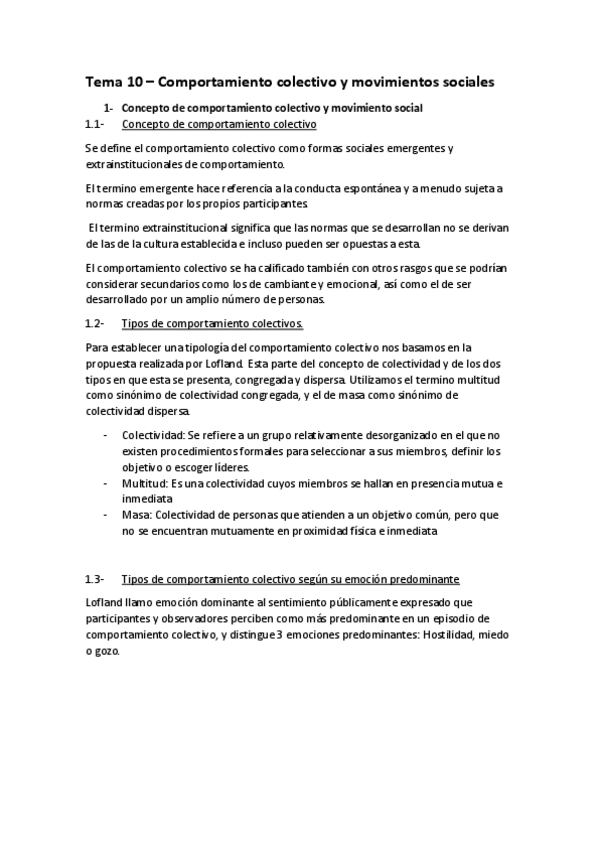 Tema 10 – Comportamiento colectivo y movimientos sociales

1- Concepto de comportamiento colectivo y movimiento social

1.1- Concepto de comportamiento colectivo

Se define el comportamiento colectivo como formas sociales emergentes y extrainstitucionales de comportamiento.

El termino emergente hace referencia a la conducta espontánea y a menudo sujeta a normas creadas por los propios participantes.

El termino extrainstitucional significa que las normas que se desarrollan no se derivan de las de la cultura establecida e incluso pueden ser opuestas a esta.

El comportamiento colectivo se ha calificado también con otros rasgos que se podrían considerar secundarios como los de cambiante y emocional, así como el de ser desarrollado por un amplio número de personas.

1.2- Tipos de comportamiento colectivos.

Para establecer una tipología del comportamiento colectivo nos basamos en la propuesta realizada por Lofland. Esta parte del concepto de colectividad y de los dos tipos en que esta se presenta, congregada y dispersa. Utilizamos el termino multitud como sinónimo de colectividad congregada, y el de masa como sinónimo de colectividad dispersa.

- Colectividad: Se refiere a un grupo relativamente desorganizado en el que no existen procedimientos formales para seleccionar a sus miembros, definir los objetivo o escoger líderes.
- Multitud: Es una colectividad cuyos miembros se hallan en presencia mutua e inmediata
- Masa: Colectividad de personas que atienden a un objetivo común, pero que no se encuentran mutuamente en proximidad física e inmediata

1.3- Tipos de comportamiento colectivo según su emoción predominante

Lofland llamo emoción dominante al sentimiento públicamente expresado que participantes y observadores perciben como más predominante en un episodio de comportamiento colectivo, y distingue 3 emociones predominantes: Hostilidad, miedo o gozo.